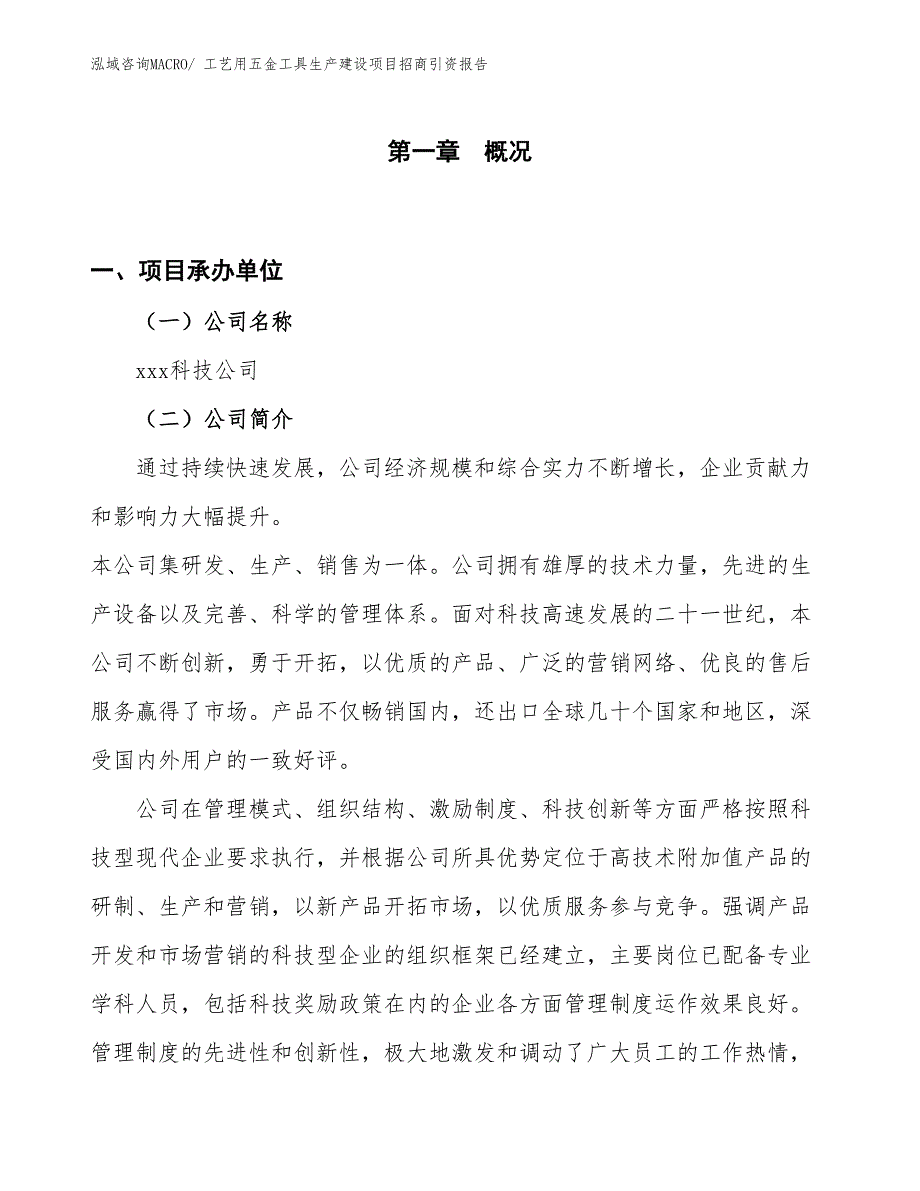 泓域咨询MACRO/ 工艺用五金工具生产建设项目招商引资报告

第一章　概况

一、项目承办单位

（一）公司名称

xxx科技公司

（二）公司简介

通过持续快速发展，公司经济规模和综合实力不断增长，企业贡献力和影响力大幅提升。

本公司集研发、生产、销售为一体。公司拥有雄厚的技术力量，先进的生产设备以及完善、科学的管理体系。面对科技高速发展的二十一世纪，本公司不断创新，勇于开拓，以优质的产品、广泛的营销网络、优良的售后服务赢得了市场。产品不仅畅销国内，还出口全球几十个国家和地区，深受国内外用户的一致好评。

公司在管理模式、组织结构、激励制度、科技创新等方面严格按照科技型现代企业要求执行，并根据公司所具优势定位于高技术附加值产品的研制、生产和营销，以新产品开拓市场，以优质服务参与竞争。强调产品开发和市场营销的科技型企业的组织框架已经建立，主要岗位已配备专业学科人员，包括科技奖励政策在内的企业各方面管理制度运作效果良好。管理制度的先进性和创新性，极大地激发和调动了广大员工的工作热情，